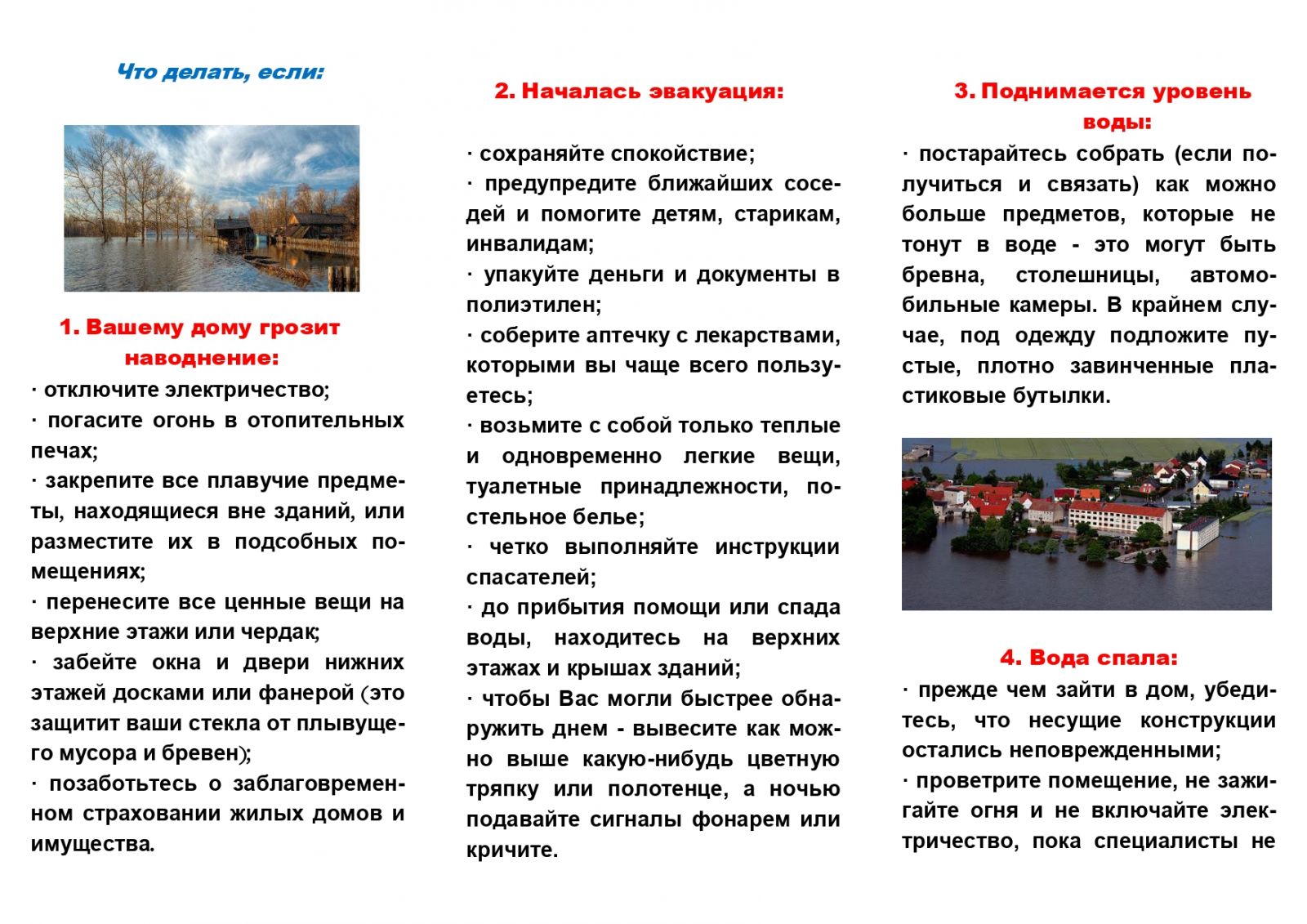 Что делать, если:

1. Вашему дому грозит наводнение:

· отключите электричество;
· погасите огонь в отопительных печах;
· закрепите все плавучие предметы, находящиеся вне зданий, или разместите их в подсобных помещениях;
· перенесите все ценные вещи на верхние этажи или чердак;
· забейте окна и двери нижних этажей досками или фанерой (это защитит ваши стекла от плывущего мусора и бревен);
· позаботьтесь о заблаговременном страховании жилых домов и имущества.

2. Началась эвакуация:

· сохраняйте спокойствие;
· предупредите ближайших соседей и помогите детям, старикам, инвалидам;
· упакуйте деньги и документы в полиэтилен;
· соберите аптечку с лекарствами, которыми вы чаще всего пользуетесь;
· возьмите с собой только теплые и одновременно легкие вещи, туалетные принадлежности, постельное белье;
· четко выполняйте инструкции спасателей;
· до прибытия помощи или спада воды, находитесь на верхних этажах и крышах зданий;
· чтобы Вас могли быстрее обнаружить днем - вывесите как можно выше какую-нибудь цветную тряпку или полотенце, а ночью подавайте сигналы фонарем или кричите.

3. Поднимается уровень воды:

· постарайтесь собрать (если получиться и связать) как можно больше предметов, которые не тонут в воде - это могут быть бревна, столешницы, автомобильные камеры. В крайнем случае, под одежду подложите пустые, плотно завинченные пластиковые бутылки.

4. Вода спала:

· прежде чем зайти в дом, убедитесь, что несущие конструкции остались неповрежденными;
· проветрите помещение, не зажигайте огня и не включайте электричество, пока специалисты не